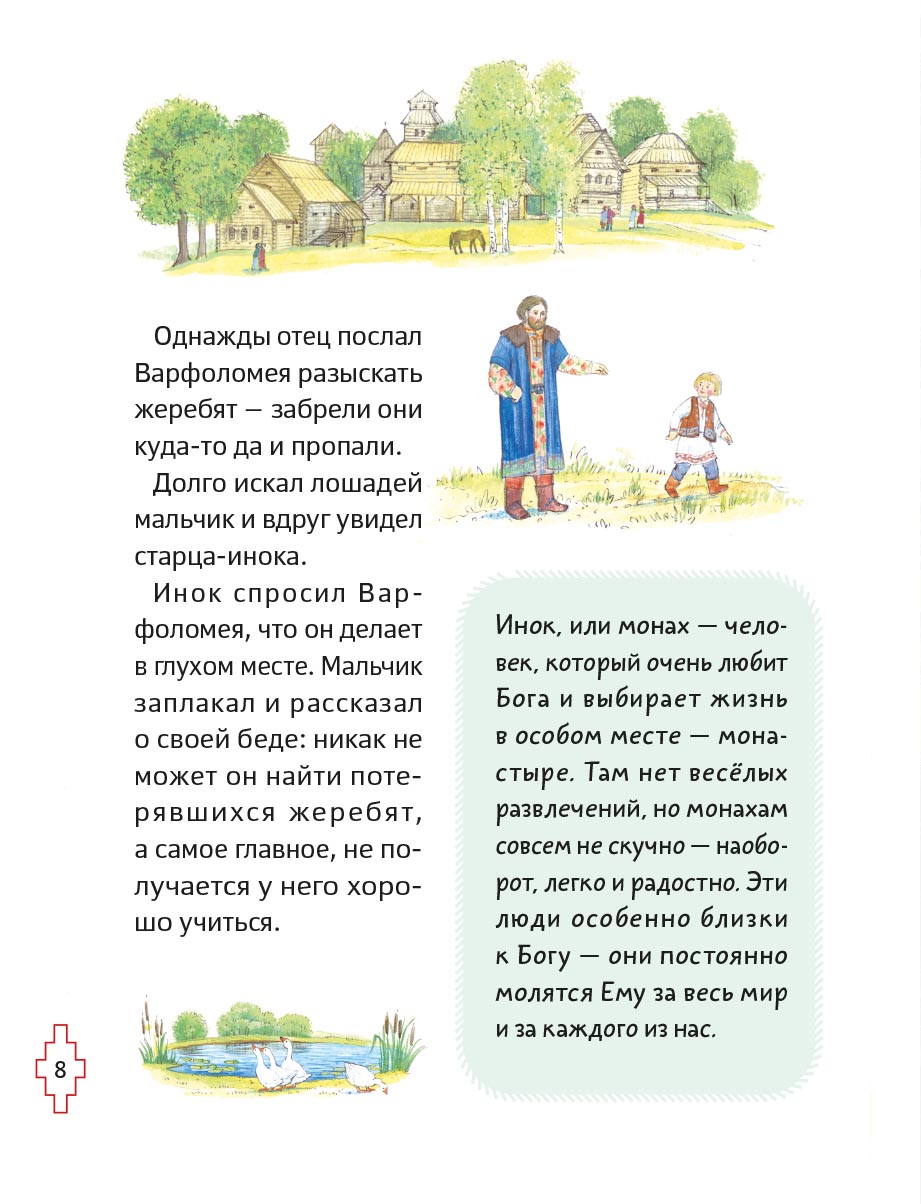 Однажды отец послал Варфоломея разыскать жеребят — забрели они куда-то да и пропали.

Долго искал лошадей мальчик и вдруг увидел старца-инока.

Инок спросил Варфоломея, что он делает в глухом месте. Мальчик заплакал и рассказал о своей беде: никак не может он найти потерявшихся жеребят, а самое главное, не получается у него хорошо учиться.

Инок, или монах — человек, который очень любит Бога и выбирает жизнь в особом месте — монастыре. Там нет весёлых развлечений, но монахам совсем не скучно — наоборот, легко и радостно. Эти люди особенно близки к Богу — они постоянно молятся Ему за весь мир и за каждого из нас.

8